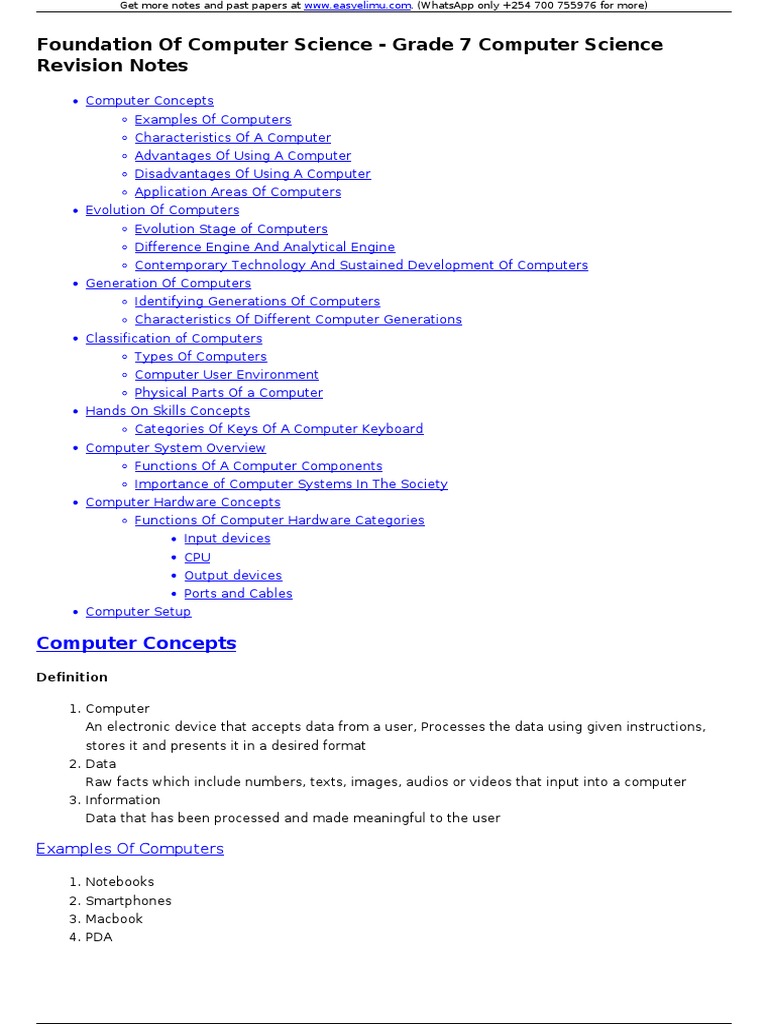 Get more notes and past papers at www.easyelimu.com. (WhatsApp only +254 700 755976 for more)

Foundation Of Computer Science - Grade 7 Computer Science Revision Notes

- Computer Concepts
  - Examples Of Computers
  - Characteristics Of A Computer
  - Advantages Of Using A Computer
  - Disadvantages Of Using A Computer
  - Application Areas Of Computers
- Evolution Of Computers
  - Evolution Stage of Computers
  - Difference Engine And Analytical Engine
  - Contemporary Technology And Sustained Development Of Computers
- Generation Of Computers
  - Identifying Generations Of Computers
  - Characteristics Of Different Computer Generations
- Classification of Computers
  - Types Of Computers
  - Computer User Environment
  - Physical Parts Of a Computer
- Hands On Skills Concepts
  - Categories Of Keys Of A Computer Keyboard
- Computer System Overview
  - Functions Of A Computer Components
  - Importance of Computer Systems In The Society
- Computer Hardware Concepts
  - Functions Of Computer Hardware Categories
    - Input devices
    - CPU
    - Output devices
    - Ports and Cables
- Computer Setup

Computer Concepts

Definition

1. Computer
An electronic device that accepts data from a user, Processes the data using given instructions, stores it and presents it in a desired format
2. Data
Raw facts which include numbers, texts, images, audios or videos that input into a computer
3. Information
Data that has been processed and made meaningful to the user

Examples Of Computers

1. Notebooks
2. Smartphones
3. Macbook
4. PDA